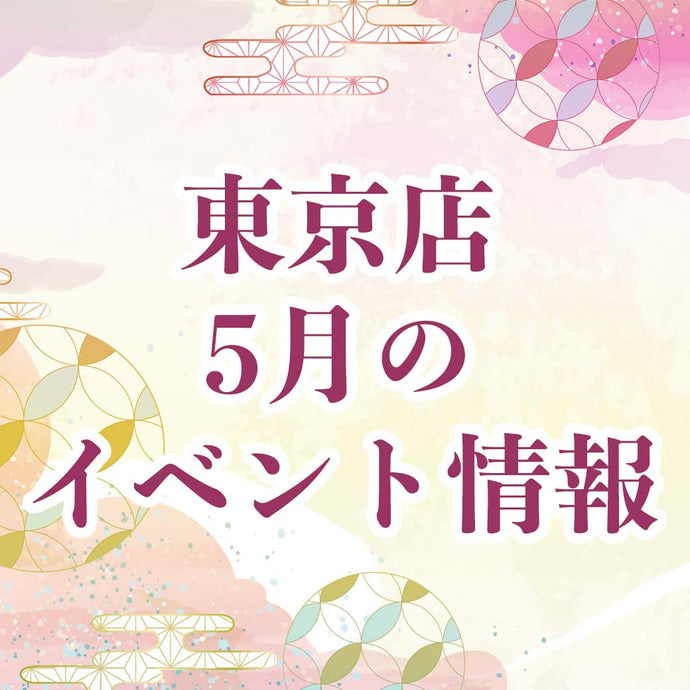 東京店
5月の
イベント情報